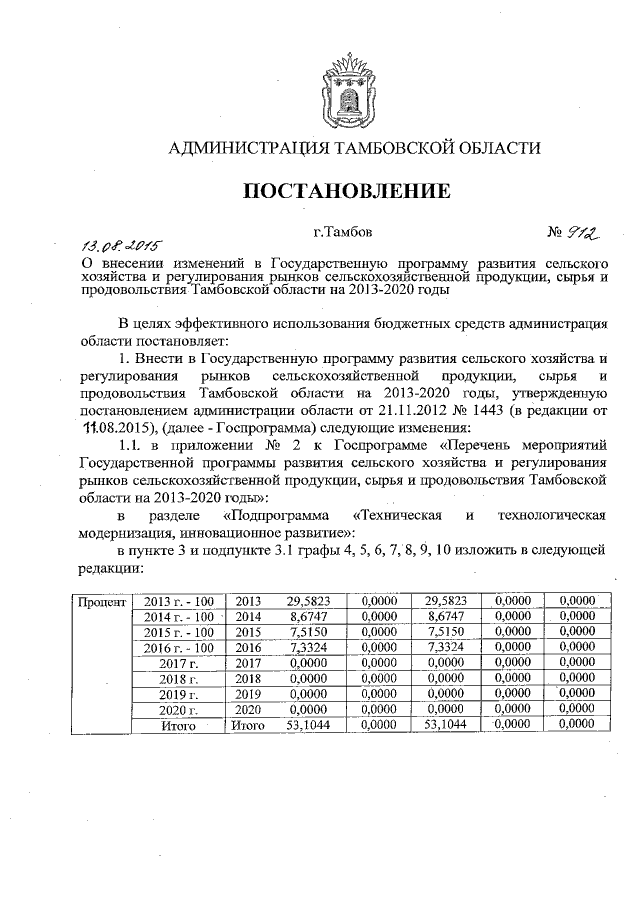 АДМИНИСТРАЦИЯ ТАМБОВСКОЙ ОБЛАСТИ

ПОСТАНОВЛЕНИЕ

13.08.2015 г.Тамбов № 912

О внесении изменений в Государственную программу развития сельского хозяйства и регулирования рынков сельскохозяйственной продукции, сырья и продовольствия Тамбовской области на 2013-2020 годы

В целях эффективного использования бюджетных средств администрация области постановляет:

1. Внести в Государственную программу развития сельского хозяйства и регулирования рынков сельскохозяйственной продукции, сырья и продовольствия Тамбовской области на 2013-2020 годы, утвержденную постановлением администрации области от 21.11.2012 № 1443 (в редакции от 11.08.2015), (далее - Госпрограмма) следующие изменения:

1.1. в приложении № 2 к Госпрограмме «Перечень мероприятий Государственной программы развития сельского хозяйства и регулирования рынков сельскохозяйственной продукции, сырья и продовольствия Тамбовской области на 2013-2020 годы»:

в разделе «Подпрограмма «Техническая и технологическая модернизация, инновационное развитие»:

в пункте 3 и подпункте 3.1 графы 4, 5, 6, 7, 8, 9, 10 изложить в следующей редакции:

| Процент | 2013 г. - 100 | 2013 | 29,5823 | 0,0000 | 29,5823 | 0,0000 | 0,0000 |
|---|---|---|---|---|---|---|---|
| | 2014 г. - 100 | 2014 | 8,6747 | 0,0000 | 8,6747 | 0,0000 | 0,0000 |
| | 2015 г. - 100 | 2015 | 7,5150 | 0,0000 | 7,5150 | 0,0000 | 0,0000 |
| | 2016 г. - 100 | 2016 | 7,3324 | 0,0000 | 7,3324 | 0,0000 | 0,0000 |
| | 2017 г. | 2017 | 0,0000 | 0,0000 | 0,0000 | 0,0000 | 0,0000 |
| | 2018 г. | 2018 | 0,0000 | 0,0000 | 0,0000 | 0,0000 | 0,0000 |
| | 2019 г. | 2019 | 0,0000 | 0,0000 | 0,0000 | 0,0000 | 0,0000 |
| | 2020 г. | 2020 | 0,0000 | 0,0000 | 0,0000 | 0,0000 | 0,0000 |
| | Итого | Итого | 53,1044 | 0,0000 | 53,1044 | 0,0000 | 0,0000 |